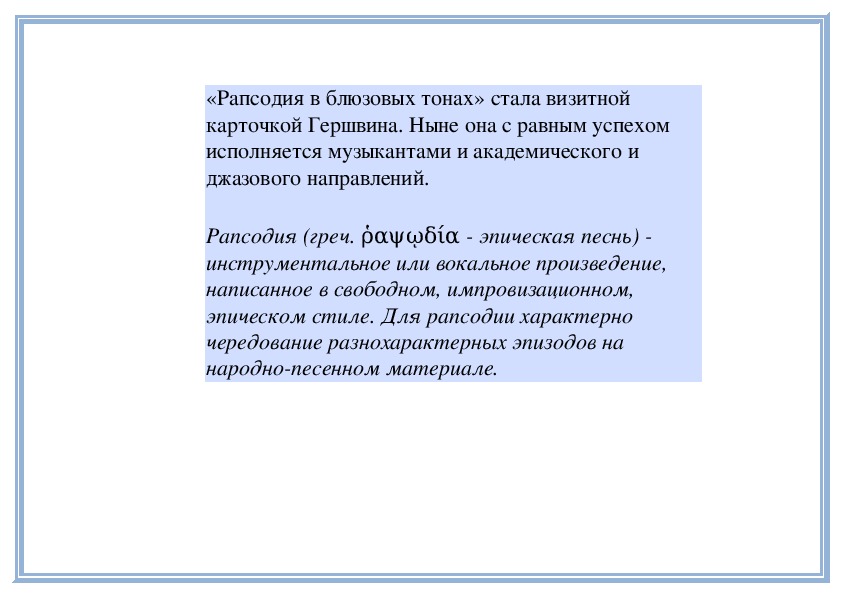 «Рапсодия в блюзовых тонах» стала визитной карточкой Гершвина. Ныне она с равным успехом исполняется музыкантами и академического и джазового направлений.

Рапсодия (греч. ῥαψῳδία - эпическая песнь) - инструментальное или вокальное произведение, написанное в свободном, импровизационном, эпическом стиле. Для рапсодии характерно чередование разнохарактерных эпизодов на народно-песенном материале.